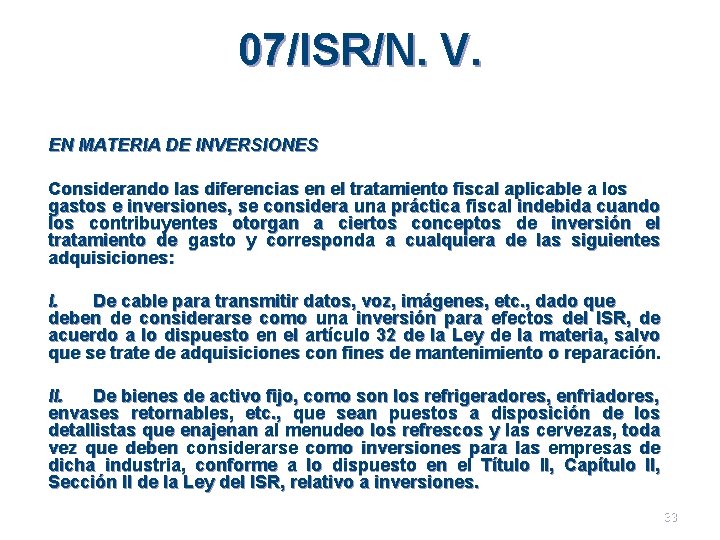 07/ISR/N. V.

EN MATERIA DE INVERSIONES

Considerando las diferencias en el tratamiento fiscal aplicable a los gastos e inversiones, se considera una práctica fiscal indebida cuando los contribuyentes otorgan a ciertos conceptos de inversión el tratamiento de gasto y corresponda a cualquiera de las siguientes adquisiciones:

I. De cable para transmitir datos, voz, imágenes, etc., dado que deben de considerarse como una inversión para efectos del ISR, de acuerdo a lo dispuesto en el artículo 32 de la Ley de la materia, salvo que se trate de adquisiciones con fines de mantenimiento o reparación.

II. De bienes de activo fijo, como son los refrigeradores, enfriadores, envases retornables, etc., que sean puestos a disposición de los detallistas que enajenan al menudeo los refrescos y las cervezas, toda vez que deben considerarse como inversiones para las empresas de dicha industria, conforme a lo dispuesto en el Título II, Capítulo II, Sección II de la Ley del ISR, relativo a inversiones.

33